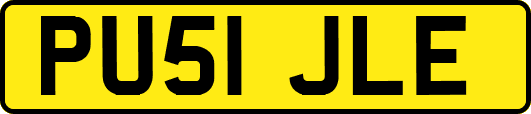 PU51 JLE